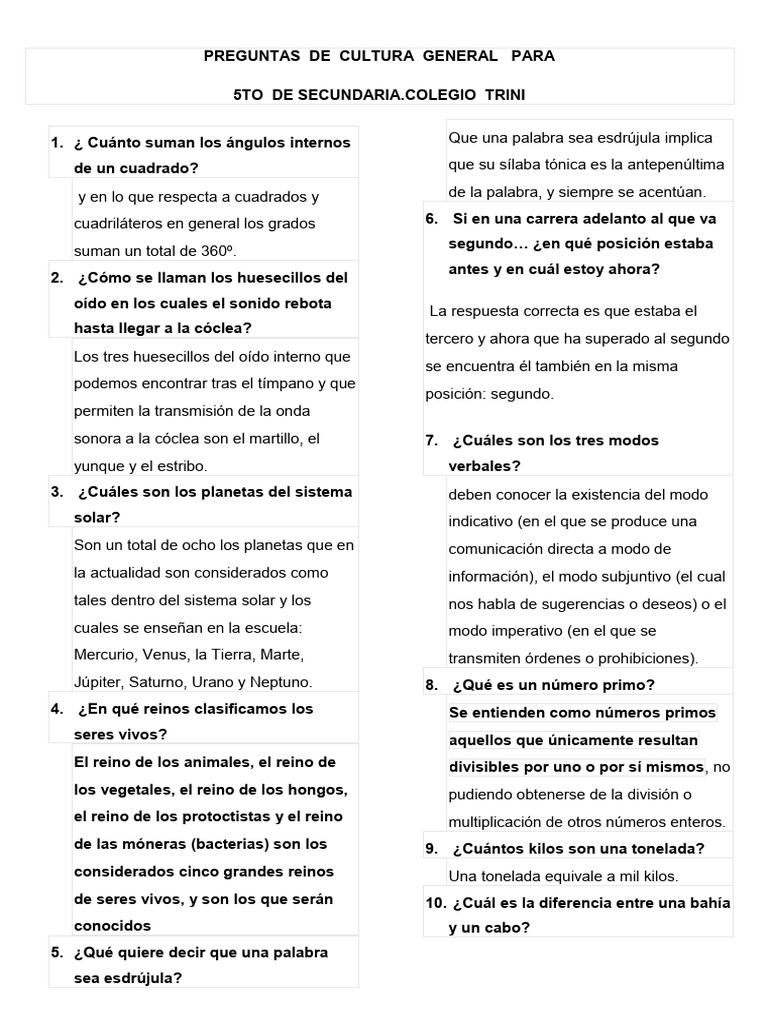 PREGUNTAS DE CULTURA GENERAL PARA

5TO DE SECUNDARIA.COLEGIO TRINI

1. ¿ Cuánto suman los ángulos internos de un cuadrado?

y en lo que respecta a cuadrados y cuadriláteros en general los grados suman un total de 360º.

2. ¿Cómo se llaman los huesecillos del oído en los cuales el sonido rebota hasta llegar a la cóclea?

Los tres huesecillos del oído interno que podemos encontrar tras el tímpano y que permiten la transmisión de la onda sonora a la cóclea son el martillo, el yunque y el estribo.

3. ¿Cuáles son los planetas del sistema solar?

Son un total de ocho los planetas que en la actualidad son considerados como tales dentro del sistema solar y los cuales se enseñan en la escuela: Mercurio, Venus, la Tierra, Marte, Júpiter, Saturno, Urano y Neptuno.

4. ¿En qué reinos clasificamos los seres vivos?

El reino de los animales, el reino de los vegetales, el reino de los hongos, el reino de los protoctistas y el reino de las móneras (bacterias) son los considerados cinco grandes reinos de seres vivos, y son los que serán conocidos

5. ¿Qué quiere decir que una palabra sea esdrújula?

Que una palabra sea esdrújula implica que su sílaba tónica es la antepenúltima de la palabra, y siempre se acentúan.

6. Si en una carrera adelanto al que va segundo… ¿en qué posición estaba antes y en cuál estoy ahora?

La respuesta correcta es que estaba el tercero y ahora que ha superado al segundo se encuentra él también en la misma posición: segundo.

7. ¿Cuáles son los tres modos verbales?

deben conocer la existencia del modo indicativo (en el que se produce una comunicación directa a modo de información), el modo subjuntivo (el cual nos habla de sugerencias o deseos) o el modo imperativo (en el que se transmiten órdenes o prohibiciones).

8. ¿Qué es un número primo?

Se entienden como números primos aquellos que únicamente resultan divisibles por uno o por sí mismos, no pudiendo obtenerse de la división o multiplicación de otros números enteros.

9. ¿Cuántos kilos son una tonelada?

Una tonelada equivale a mil kilos.

10. ¿Cuál es la diferencia entre una bahía y un cabo?